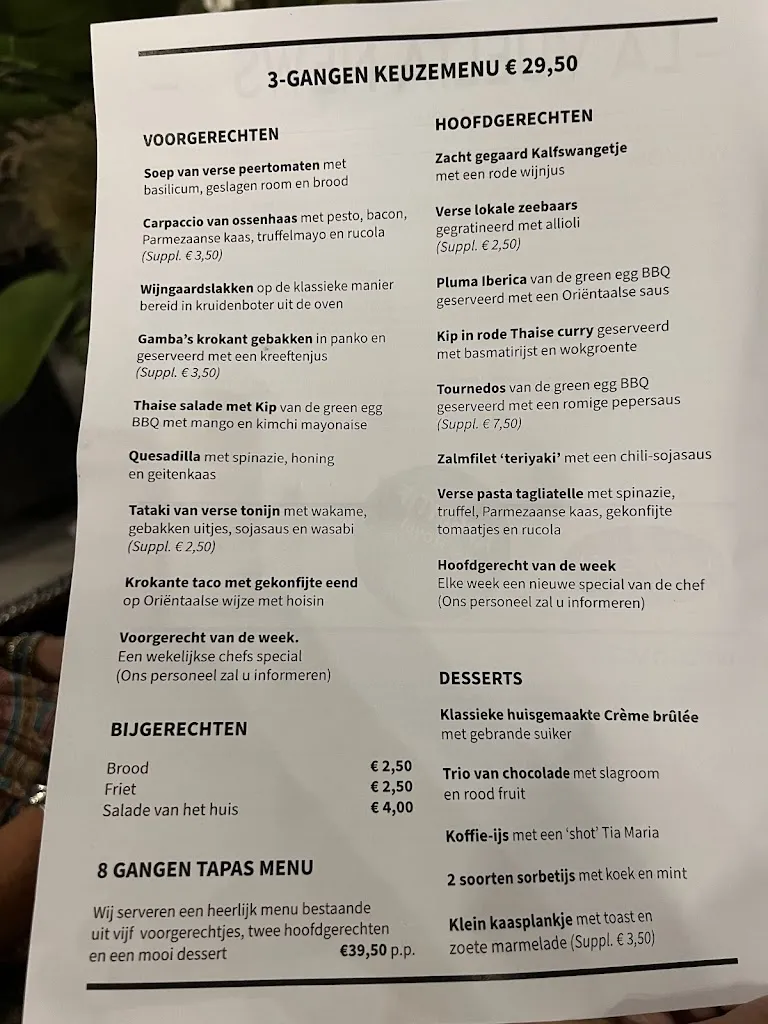 3-GANGEN KEUZEMENU € 29,50

VOORGERECHTEN

Soep van verse peertomaten met basilicum, geslagen room en brood

Carpaccio van ossenhaas met pesto, bacon, Parmezaanse kaas, truffelmayo en rucola (Suppl. € 3,50)

Wijngaardslakken op de klassieke manier bereid in kruidenboter uit de oven

Gamba's krokant gebakken in panko en geserveerd met een kreeftenjus (Suppl. € 3,50)

Thaise salade met Kip van de green egg BBQ met mango en kimchi mayonaise

Quesadilla met spinazie, honing en geitenkaas

Tataki van verse tonijn met wakame, gebakken uitjes, sojasaus en wasabi (Suppl. € 2,50)

Krokante taco met gekonfijte eend op Oriëntaalse wijze met hoisin

Voorgerecht van de week. Een wekelijkse chefs special (Ons personeel zal u informeren)

BIJGERECHTEN

| Brood | € 2,50 |
|---|---|
| Friet | € 2,50 |
| Salade van het huis | € 4,00 |

8 GANGEN TAPAS MENU

Wij serveren een heerlijk menu bestaande uit vijf voorgerechtjes, twee hoofdgerechten en een mooi dessert €39,50 p.p.

HOOFDGERECHTEN

Zacht gegaard Kalfswangetje met een rode wijnjus

Verse lokale zeebaars gegratineerd met allioli (Suppl. € 2,50)

Pluma Iberica van de green egg BBQ geserveerd met een Oriëntaalse saus

Kip in rode Thaise curry geserveerd met basmatirijst en wokgroente

Tournedos van de green egg BBQ geserveerd met een romige pepersaus (Suppl. € 7,50)

Zalmfilet 'teriyaki' met een chili-sojasaus

Verse pasta tagliatelle met spinazie, truffel, Parmezaanse kaas, gekonfijte tomaatjes en rucola

Hoofdgerecht van de week Elke week een nieuwe special van de chef (Ons personeel zal u informeren)

DESSERTS

Klassieke huisgemaakte Crème brûlée met gebrande suiker

Trio van chocolade met slagroom en rood fruit

Koffie-ijs met een 'shot' Tia Maria

2 soorten sorbetijs met koek en mint

Klein kaasplankje met toast en zoete marmelade (Suppl. € 3,50)